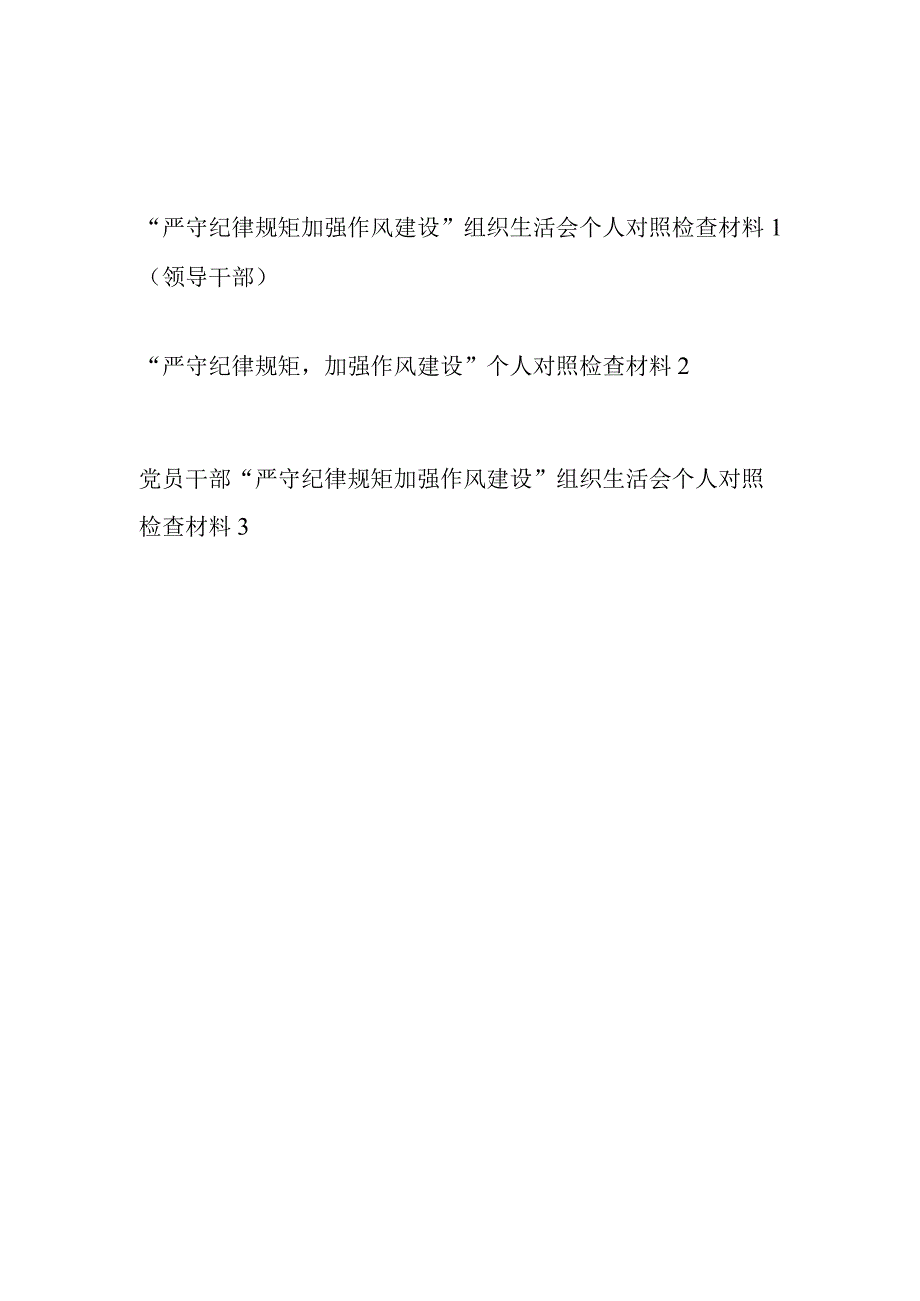 “严守纪律规矩加强作风建设”组织生活会个人对照检查材料 1（领导干部）

“严守纪律规矩，加强作风建设”个人对照检查材料 2

党员干部“严守纪律规矩加强作风建设”组织生活会个人对照检查材料 3